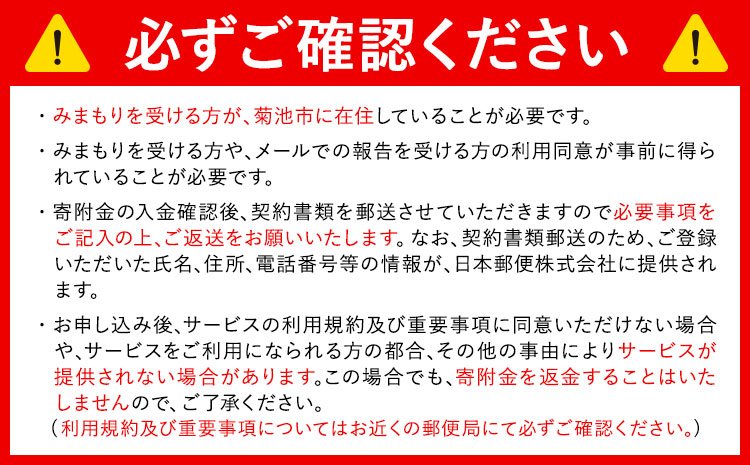 必ずご確認ください

・みまもりを受ける方が、菊池市に在住していることが必要です。

・みまもりを受ける方や、メールでの報告を受ける方の利用同意が事前に得られていることが必要です。

・寄附金の入金確認後、契約書類を郵送させていただきますので必要事項をご記入の上、ご返送をお願いいたします。なお、契約書類郵送のため、ご登録いただいた氏名、住所、電話番号等の情報が、日本郵便株式会社に提供されます。

・お申し込み後、サービスの利用規約及び重要事項に同意いただけない場合や、サービスをご利用になられる方の都合、その他の事由によりサービスが提供されない場合があります。この場合でも、寄附金を返金することはいたしませんので、ご了承ください。
（利用規約及び重要事項についてはお近くの郵便局にて必ずご確認ください。）